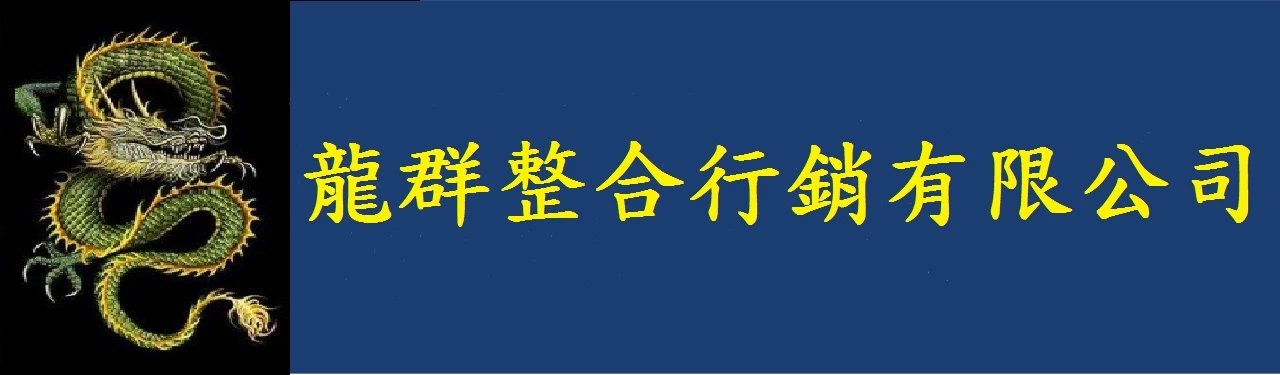 龍群整合行銷有限公司